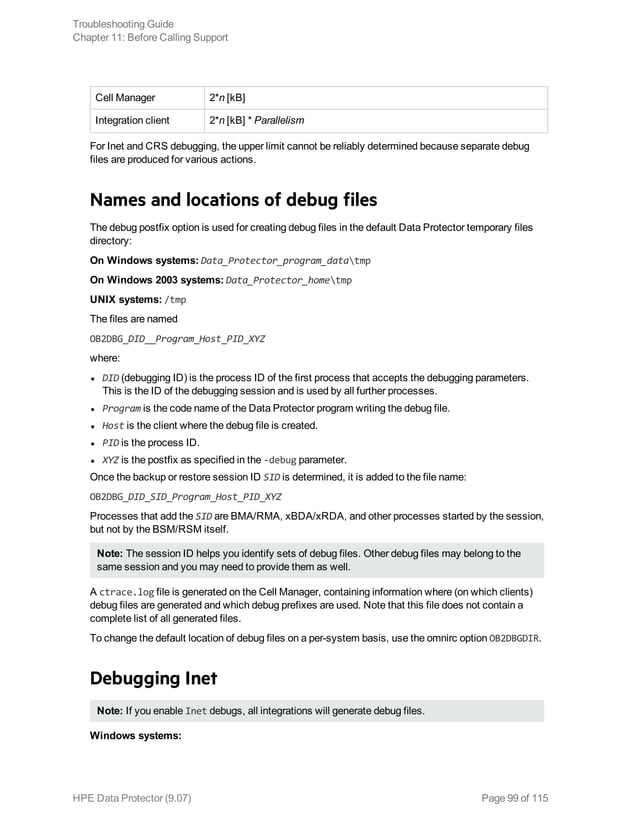 Troubleshooting Guide
Chapter 11: Before Calling Support

| Cell Manager | 2*n [kB] |
|---|---|
| Integration client | 2*n [kB] * Parallelism |

For Inet and CRS debugging, the upper limit cannot be reliably determined because separate debug files are produced for various actions.

Names and locations of debug files

The debug postfix option is used for creating debug files in the default Data Protector temporary files directory:

On Windows systems: Data_Protector_program_data\tmp

On Windows 2003 systems: Data_Protector_home\tmp

UNIX systems: /tmp

The files are named

OB2DBG_DID__Program_Host_PID_XYZ

where:

• DID (debugging ID) is the process ID of the first process that accepts the debugging parameters. This is the ID of the debugging session and is used by all further processes.
• Program is the code name of the Data Protector program writing the debug file.
• Host is the client where the debug file is created.
• PID is the process ID.
• XYZ is the postfix as specified in the -debug parameter.

Once the backup or restore session ID SID is determined, it is added to the file name:

OB2DBG_DID_SID_Program_Host_PID_XYZ

Processes that add the SID are BMA/RMA, xBDA/xRDA, and other processes started by the session, but not by the BSM/RSM itself.

Note: The session ID helps you identify sets of debug files. Other debug files may belong to the same session and you may need to provide them as well.

A ctrace.log file is generated on the Cell Manager, containing information where (on which clients) debug files are generated and which debug prefixes are used. Note that this file does not contain a complete list of all generated files.

To change the default location of debug files on a per-system basis, use the omnirc option OB2DBGDIR.

Debugging Inet

Note: If you enable Inet debugs, all integrations will generate debug files.

Windows systems:

HPE Data Protector (9.07)
Page 99 of 115